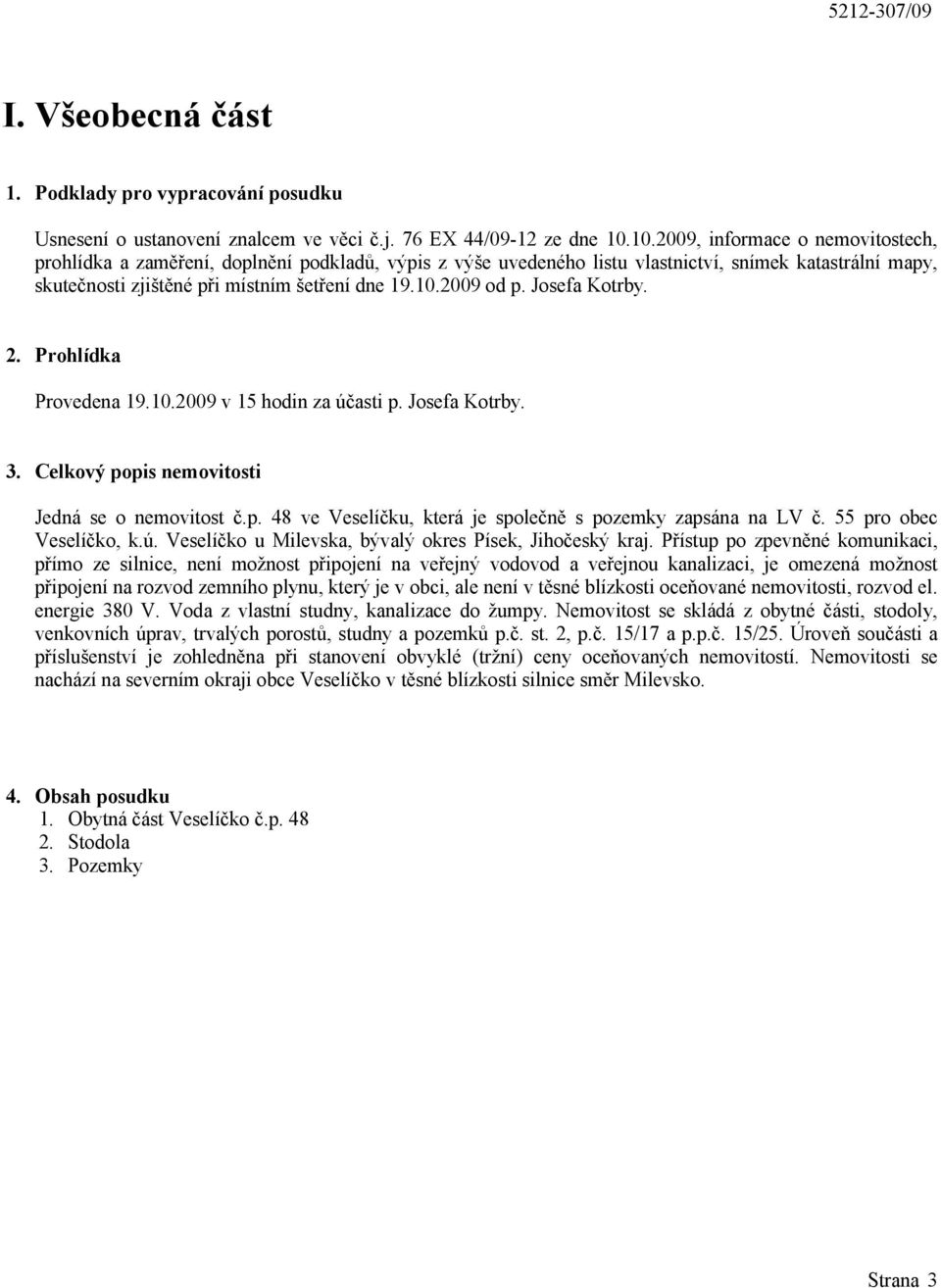 5212-307/09

I. Všeobecná část

1. Podklady pro vypracování posudku

Usnesení o ustanovení znalcem ve věci č.j. 76 EX 44/09-12 ze dne 10.10.2009, informace o nemovitostech, prohlídka a zaměření, doplnění podkladů, výpis z výše uvedeného listu vlastnictví, snímek katastrální mapy, skutečnosti zjištěné při místním šetření dne 19.10.2009 od p. Josefa Kotrby.

2. Prohlídka

Provedena 19.10.2009 v 15 hodin za účasti p. Josefa Kotrby.

3. Celkový popis nemovitosti

Jedná se o nemovitost č.p. 48 ve Veselíčku, která je společně s pozemky zapsána na LV č. 55 pro obec Veselíčko, k.ú. Veselíčko u Milevska, bývalý okres Písek, Jihočeský kraj. Přístup po zpevněné komunikaci, přímo ze silnice, není možnost připojení na veřejný vodovod a veřejnou kanalizaci, je omezená možnost připojení na rozvod zemního plynu, který je v obci, ale není v těsné blízkosti oceňované nemovitosti, rozvod el. energie 380 V. Voda z vlastní studny, kanalizace do žumpy. Nemovitost se skládá z obytné části, stodoly, venkovních úprav, trvalých porostů, studny a pozemků p.č. st. 2, p.č. 15/17 a p.p.č. 15/25. Úroveň součásti a příslušenství je zohledněna při stanovení obvyklé (tržní) ceny oceňovaných nemovitostí. Nemovitosti se nachází na severním okraji obce Veselíčko v těsné blízkosti silnice směr Milevsko.

4. Obsah posudku
1. Obytná část Veselíčko č.p. 48
2. Stodola
3. Pozemky

Strana 3